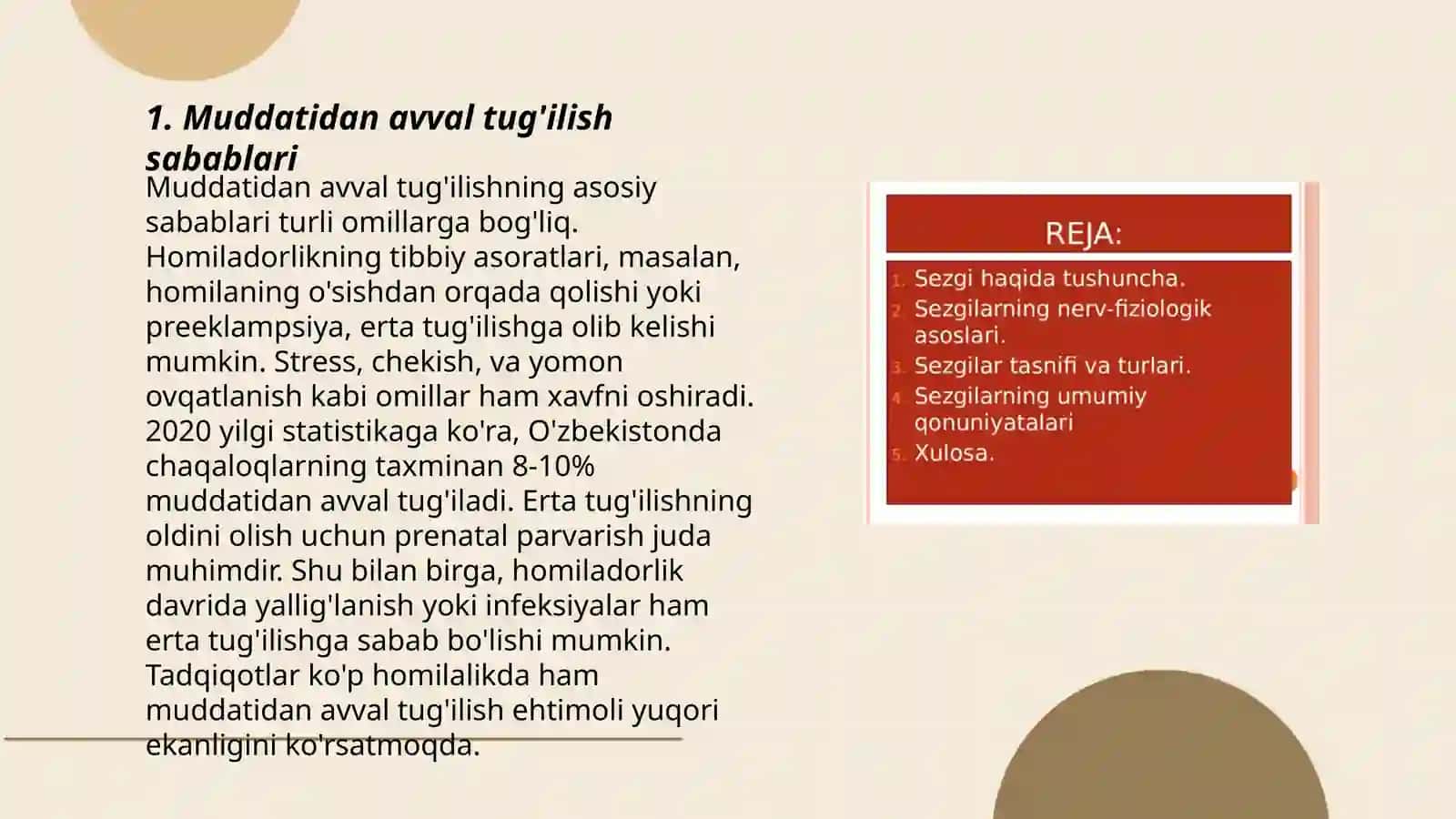 1. Muddatidan avval tug'ilish sabablari

Muddatidan avval tug'ilishning asosiy sabablari turli omillarga bog'liq. Homiladorlikning tibbiy asoratlari, masalan, homilaning o'sishdan orqada qolishi yoki preeklampsiya, erta tug'ilishga olib kelishi mumkin. Stress, chekish, va yomon ovqatlanish kabi omillar ham xavfni oshiradi. 2020 yilgi statistikaga ko'ra, O'zbekistonda chaqaloqlarning taxminan 8-10% muddatidan avval tug'iladi. Erta tug'ilishning oldini olish uchun prenatal parvarish juda muhimdir. Shu bilan birga, homiladorlik davrida yallig'lanish yoki infeksiyalar ham erta tug'ilishga sabab bo'lishi mumkin. Tadqiqotlar ko'p homilalikda ham muddatidan avval tug'ilish ehtimoli yuqori ekanligini ko'rsatmoqda.

REJA:

1. Sezgi haqida tushuncha.
2. Sezgilarning nerv-fiziologik asoslari.
3. Sezgilar tasnifi va turlari.
4. Sezgilarning umumiy qonuniyatalari
5. Xulosa.